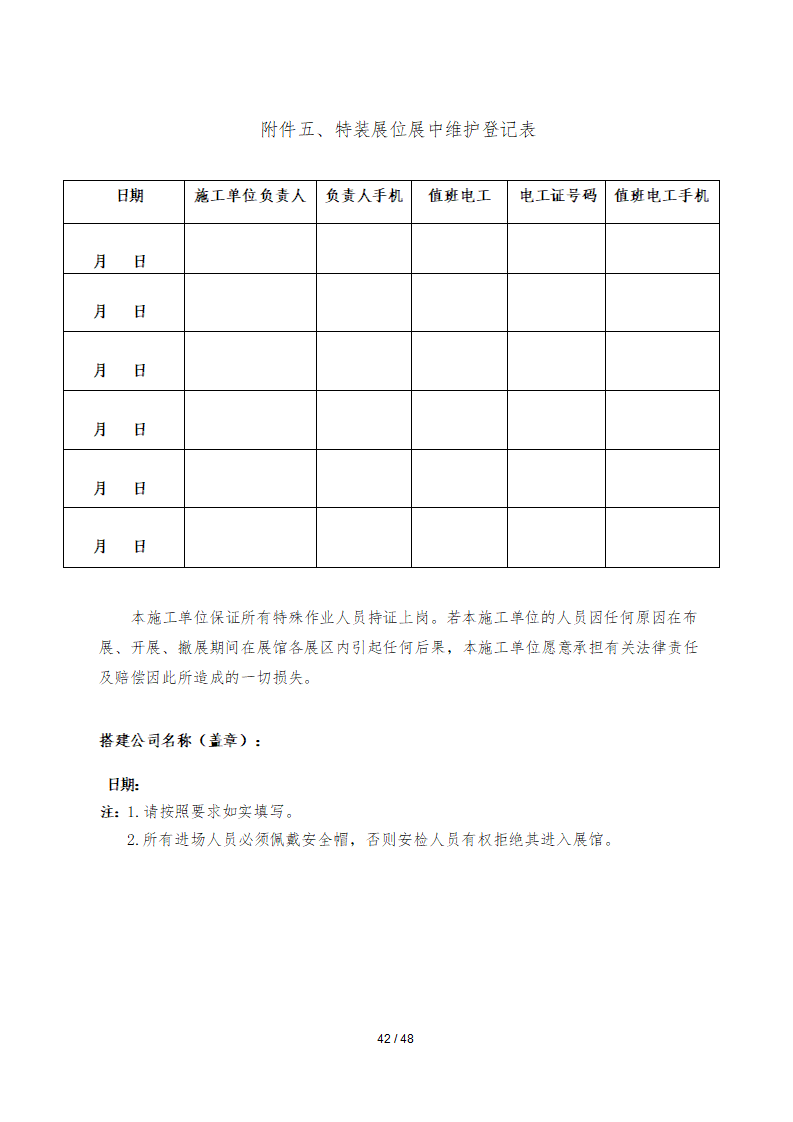 附件五、特装展位展中维护登记表

| 日期 | 施工单位负责人 | 负责人手机 | 值班电工 | 电工证号码 | 值班电工手机 |
|---|---|---|---|---|---|
| 月 日 | | | | | |
| 月 日 | | | | | |
| 月 日 | | | | | |
| 月 日 | | | | | |
| 月 日 | | | | | |
| 月 日 | | | | | |

本施工单位保证所有特殊作业人员持证上岗。若本施工单位的人员因任何原因在布展、开展、撤展期间在展馆各展区内引起任何后果，本施工单位愿意承担有关法律责任及赔偿因此所造成的一切损失。

搭建公司名称（盖章）：

日期:
注：1.请按照要求如实填写。
2.所有进场人员必须佩戴安全帽，否则安检人员有权拒绝其进入展馆。

42 / 48